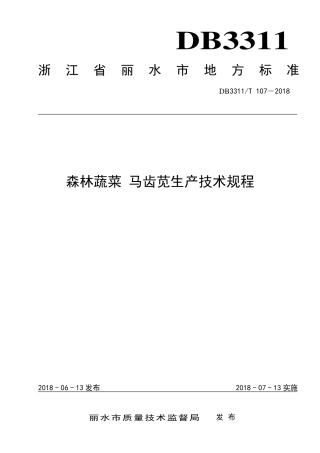 DB3311

浙江省丽水市地方标准

DB3311/T 107—2018

森林蔬菜 马齿苋生产技术规程

2018-06-13发布

2018-07-13实施

丽水市质量技术监督局 发布